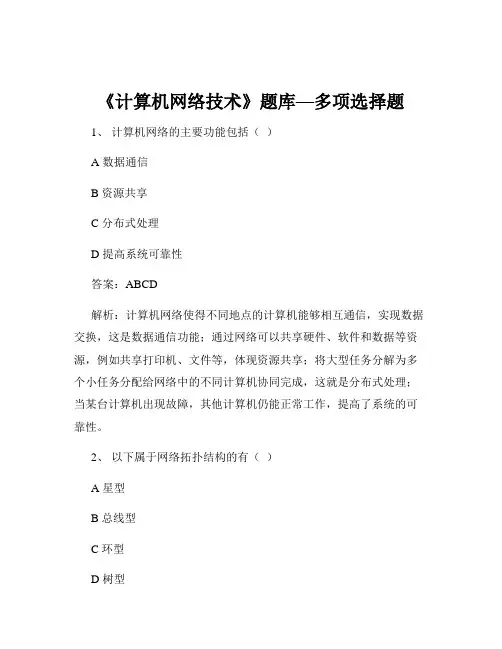 《计算机网络技术》题库—多项选择题

1、 计算机网络的主要功能包括（ ）

A 数据通信

B 资源共享

C 分布式处理

D 提高系统可靠性

答案：ABCD

解析：计算机网络使得不同地点的计算机能够相互通信，实现数据交换，这是数据通信功能；通过网络可以共享硬件、软件和数据等资源，例如共享打印机、文件等，体现资源共享；将大型任务分解为多个小任务分配给网络中的不同计算机协同完成，这就是分布式处理；当某台计算机出现故障，其他计算机仍能正常工作，提高了系统的可靠性。

2、 以下属于网络拓扑结构的有（ ）

A 星型

B 总线型

C 环型

D 树型